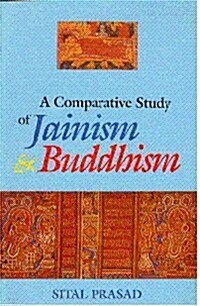 A Comparative Study
of Jainism
& Buddhism

SITAL PRASAD